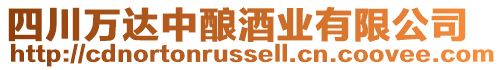 四川万达中酿酒业有限公司
http://cdnortonrussell.cn.coovee.com